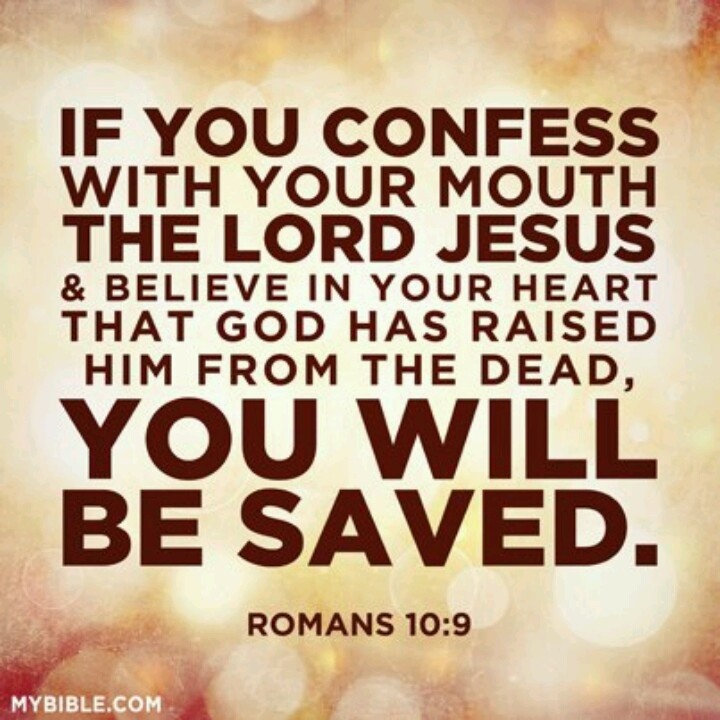 IF YOU CONFESS WITH YOUR MOUTH THE LORD JESUS & BELIEVE IN YOUR HEART THAT GOD HAS RAISED HIM FROM THE DEAD, YOU WILL BE SAVED.

ROMANS 10:9

MYBIBLE.COM